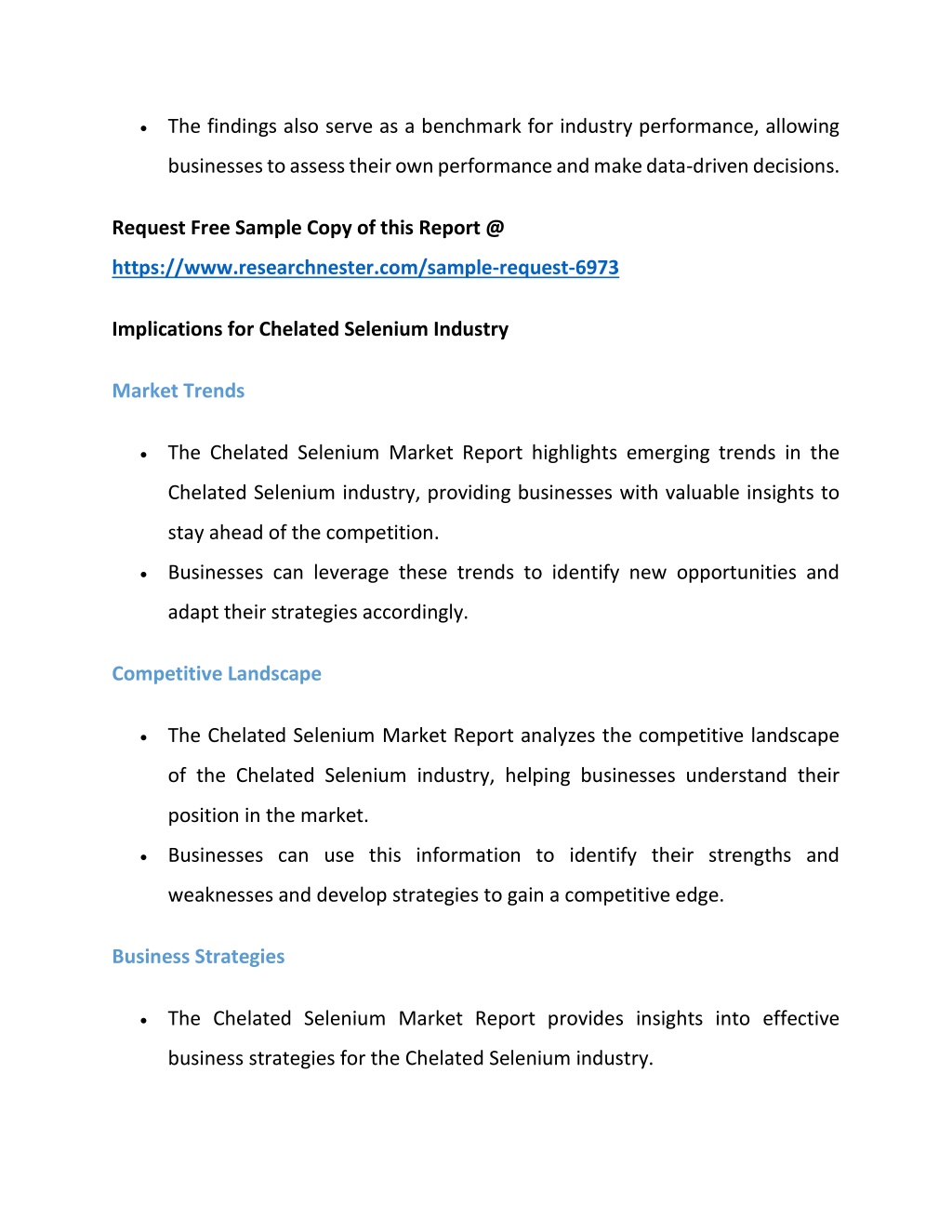 • The findings also serve as a benchmark for industry performance, allowing businesses to assess their own performance and make data-driven decisions.

Request Free Sample Copy of this Report @

https://www.researchnester.com/sample-request-6973

Implications for Chelated Selenium Industry

Market Trends

• The Chelated Selenium Market Report highlights emerging trends in the Chelated Selenium industry, providing businesses with valuable insights to stay ahead of the competition.
• Businesses can leverage these trends to identify new opportunities and adapt their strategies accordingly.

Competitive Landscape

• The Chelated Selenium Market Report analyzes the competitive landscape of the Chelated Selenium industry, helping businesses understand their position in the market.
• Businesses can use this information to identify their strengths and weaknesses and develop strategies to gain a competitive edge.

Business Strategies

• The Chelated Selenium Market Report provides insights into effective business strategies for the Chelated Selenium industry.